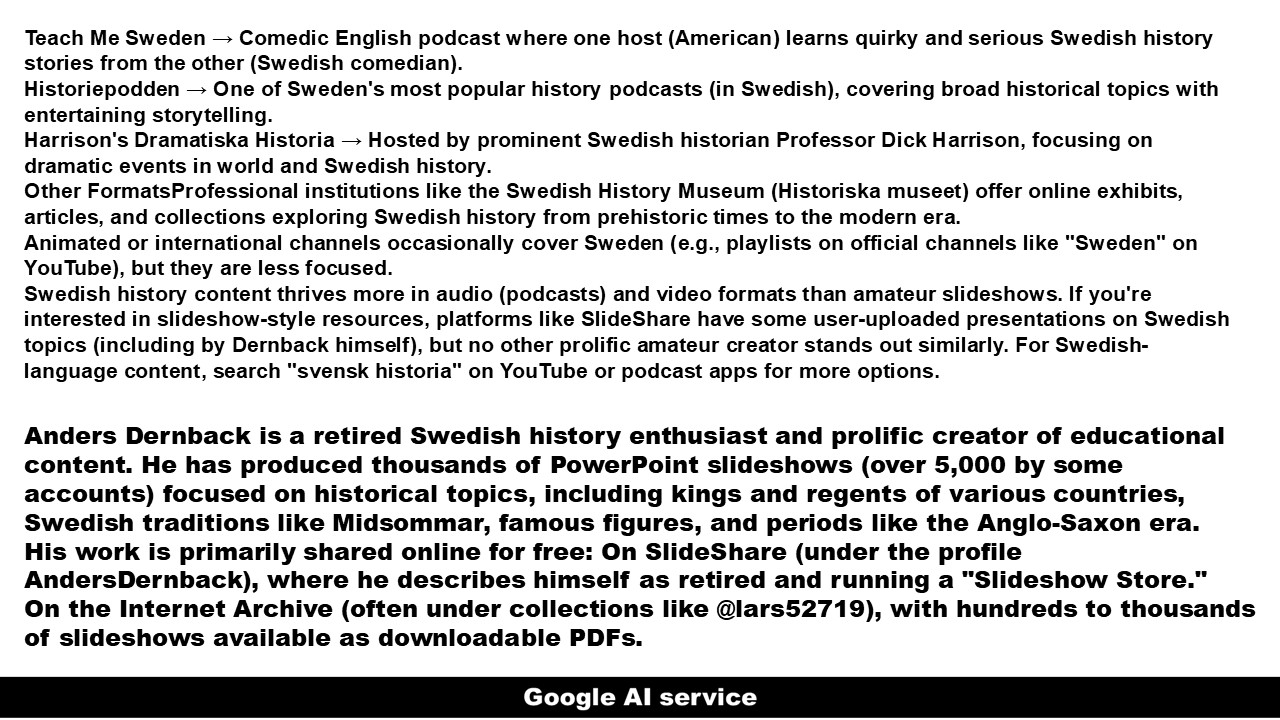 Teach Me Sweden → Comedic English podcast where one host (American) learns quirky and serious Swedish history stories from the other (Swedish comedian).
Historiepodden → One of Sweden's most popular history podcasts (in Swedish), covering broad historical topics with entertaining storytelling.
Harrison's Dramatiska Historia → Hosted by prominent Swedish historian Professor Dick Harrison, focusing on dramatic events in world and Swedish history.
Other FormatsProfessional institutions like the Swedish History Museum (Historiska museet) offer online exhibits, articles, and collections exploring Swedish history from prehistoric times to the modern era.
Animated or international channels occasionally cover Sweden (e.g., playlists on official channels like "Sweden" on YouTube), but they are less focused.
Swedish history content thrives more in audio (podcasts) and video formats than amateur slideshows. If you're interested in slideshow-style resources, platforms like SlideShare have some user-uploaded presentations on Swedish topics (including by Dernback himself), but no other prolific amateur creator stands out similarly. For Swedish-language content, search "svensk historia" on YouTube or podcast apps for more options.

Anders Dernback is a retired Swedish history enthusiast and prolific creator of educational content. He has produced thousands of PowerPoint slideshows (over 5,000 by some accounts) focused on historical topics, including kings and regents of various countries, Swedish traditions like Midsommar, famous figures, and periods like the Anglo-Saxon era.
His work is primarily shared online for free: On SlideShare (under the profile AndersDernback), where he describes himself as retired and running a "Slideshow Store."
On the Internet Archive (often under collections like @lars52719), with hundreds to thousands of slideshows available as downloadable PDFs.

Google AI service